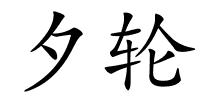 夕轮